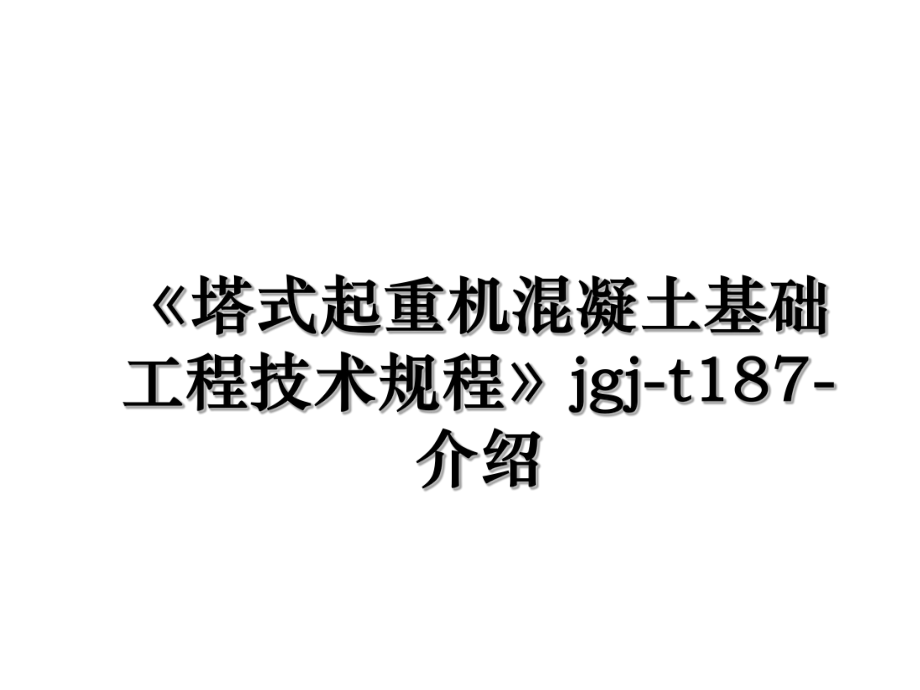 《塔式起重机混凝土基础工程技术规程》jgj-t187-介绍